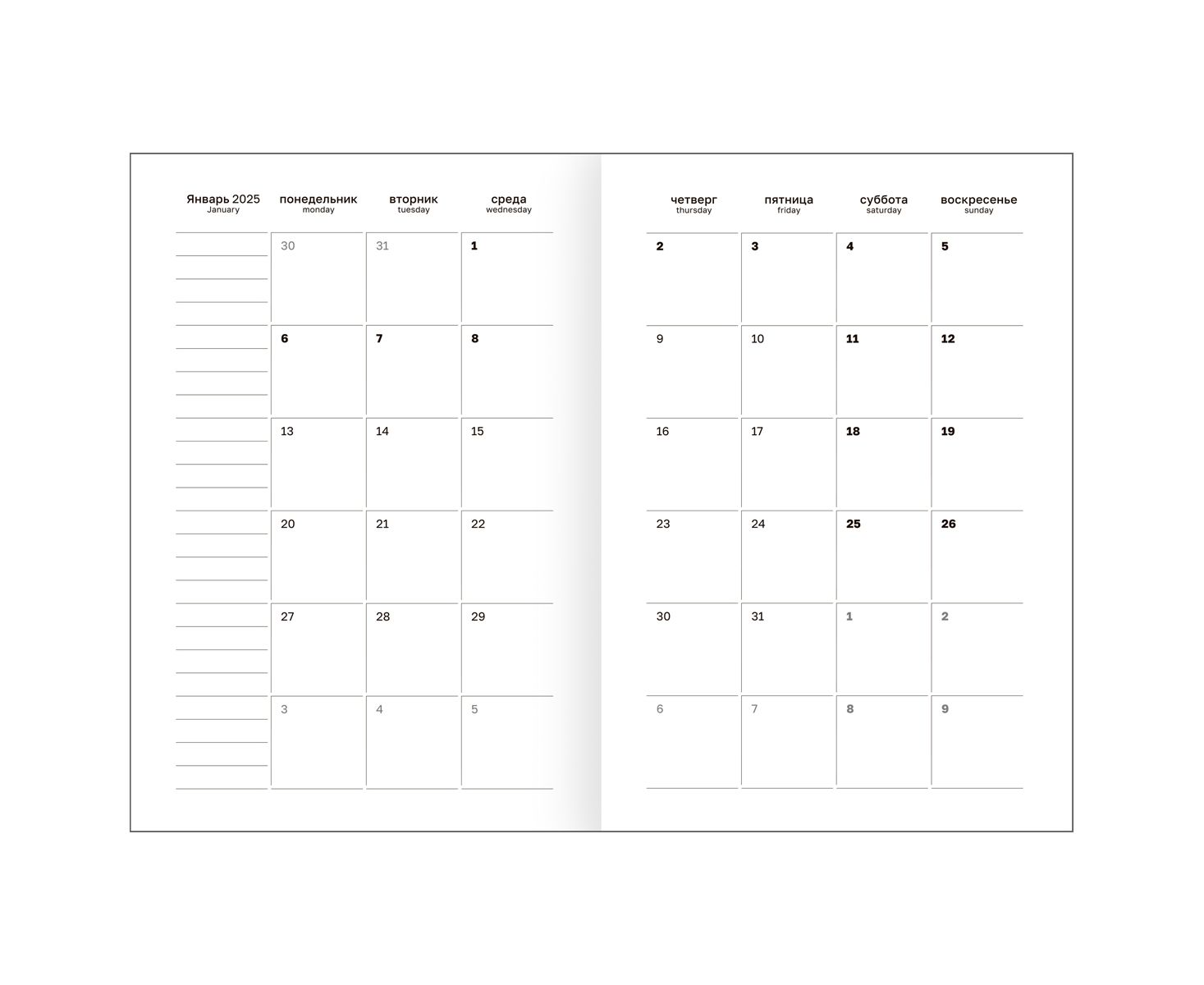 | Январь 2025 January | понедельник monday | вторник tuesday | среда wednesday |
|---|---|---|---|
| | 30 | 31 | 1 |
| | 6 | 7 | 8 |
| | 13 | 14 | 15 |
| | 20 | 21 | 22 |
| | 27 | 28 | 29 |
| | 3 | 4 | 5 |

| четверг thursday | пятница friday | суббота saturday | воскресенье sunday |
|---|---|---|---|
| 2 | 3 | 4 | 5 |
| 9 | 10 | 11 | 12 |
| 16 | 17 | 18 | 19 |
| 23 | 24 | 25 | 26 |
| 30 | 31 | 1 | 2 |
| 6 | 7 | 8 | 9 |